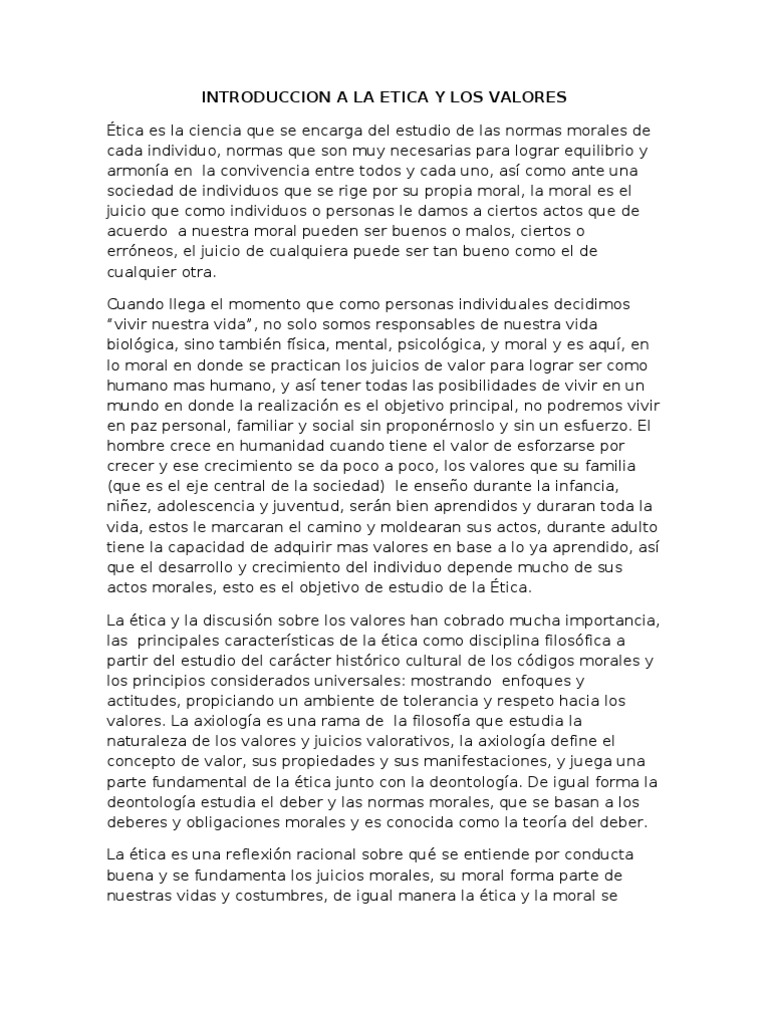 INTRODUCCION A LA ETICA Y LOS VALORES

Ética es la ciencia que se encarga del estudio de las normas morales de cada individuo, normas que son muy necesarias para lograr equilibrio y armonía en la convivencia entre todos y cada uno, así como ante una sociedad de individuos que se rige por su propia moral, la moral es el juicio que como individuos o personas le damos a ciertos actos que de acuerdo a nuestra moral pueden ser buenos o malos, ciertos o erróneos, el juicio de cualquiera puede ser tan bueno como el de cualquier otra.

Cuando llega el momento que como personas individuales decidimos "vivir nuestra vida", no solo somos responsables de nuestra vida biológica, sino también física, mental, psicológica, y moral y es aquí, en lo moral en donde se practican los juicios de valor para lograr ser como humano mas humano, y así tener todas las posibilidades de vivir en un mundo en donde la realización es el objetivo principal, no podremos vivir en paz personal, familiar y social sin proponérnoslo y sin un esfuerzo. El hombre crece en humanidad cuando tiene el valor de esforzarse por crecer y ese crecimiento se da poco a poco, los valores que su familia (que es el eje central de la sociedad) le enseño durante la infancia, niñez, adolescencia y juventud, serán bien aprendidos y duraran toda la vida, estos le marcaran el camino y moldearan sus actos, durante adulto tiene la capacidad de adquirir mas valores en base a lo ya aprendido, así que el desarrollo y crecimiento del individuo depende mucho de sus actos morales, esto es el objetivo de estudio de la Ética.

La ética y la discusión sobre los valores han cobrado mucha importancia, las principales características de la ética como disciplina filosófica a partir del estudio del carácter histórico cultural de los códigos morales y los principios considerados universales: mostrando enfoques y actitudes, propiciando un ambiente de tolerancia y respeto hacia los valores. La axiología es una rama de la filosofía que estudia la naturaleza de los valores y juicios valorativos, la axiología define el concepto de valor, sus propiedades y sus manifestaciones, y juega una parte fundamental de la ética junto con la deontología. De igual forma la deontología estudia el deber y las normas morales, que se basan a los deberes y obligaciones morales y es conocida como la teoría del deber.

La ética es una reflexión racional sobre qué se entiende por conducta buena y se fundamenta los juicios morales, su moral forma parte de nuestras vidas y costumbres, de igual manera la ética y la moral se